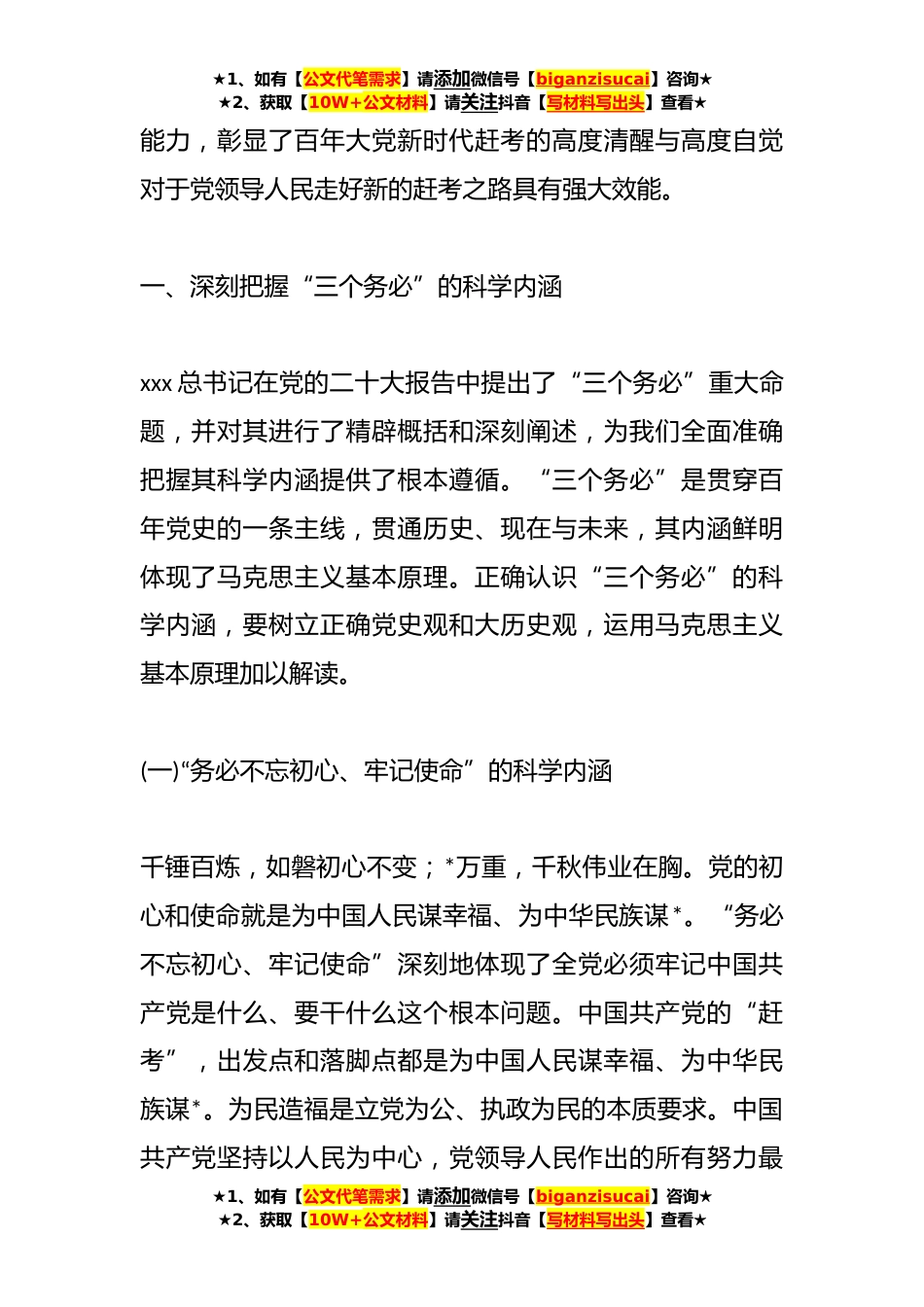 ★1、如有【公文代笔需求】请添加微信号【biganzisucai】咨询★
★2、获取【10W+公文材料】请关注抖音【写材料写出头】查看★

能力，彰显了百年大党新时代赶考的高度清醒与高度自觉对于党领导人民走好新的赶考之路具有强大效能。

一、深刻把握“三个务必”的科学内涵

xxx总书记在党的二十大报告中提出了“三个务必”重大命题，并对其进行了精辟概括和深刻阐述，为我们全面准确把握其科学内涵提供了根本遵循。“三个务必”是贯穿百年党史的一条主线，贯通历史、现在与未来，其内涵鲜明体现了马克思主义基本原理。正确认识“三个务必”的科学内涵，要树立正确党史观和大历史观，运用马克思主义基本原理加以解读。

(一)“务必不忘初心、牢记使命”的科学内涵

千锤百炼，如磐初心不变；*万重，千秋伟业在胸。党的初心和使命就是为中国人民谋幸福、为中华民族谋*。“务必不忘初心、牢记使命”深刻地体现了全党必须牢记中国共产党是什么、要干什么这个根本问题。中国共产党的“赶考”，出发点和落脚点都是为中国人民谋幸福、为中华民族谋*。为民造福是立党为公、执政为民的本质要求。中国共产党坚持以人民为中心，党领导人民作出的所有努力最

★1、如有【公文代笔需求】请添加微信号【biganzisucai】咨询★
★2、获取【10W+公文材料】请关注抖音【写材料写出头】查看★